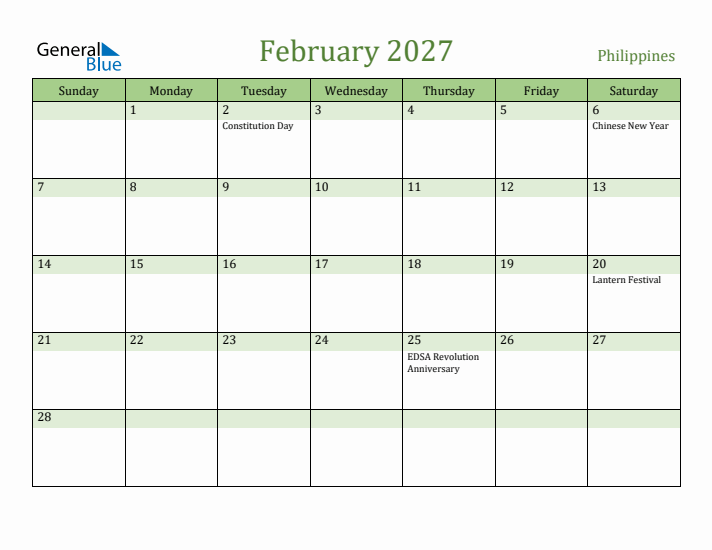 General Blue

February 2027

Philippines

| Sunday | Monday | Tuesday | Wednesday | Thursday | Friday | Saturday |
|---|---|---|---|---|---|---|
| | 1 | 2 Constitution Day | 3 | 4 | 5 | 6 Chinese New Year |
| 7 | 8 | 9 | 10 | 11 | 12 | 13 |
| 14 | 15 | 16 | 17 | 18 | 19 | 20 Lantern Festival |
| 21 | 22 | 23 | 24 | 25 EDSA Revolution Anniversary | 26 | 27 |
| 28 | | | | | | |